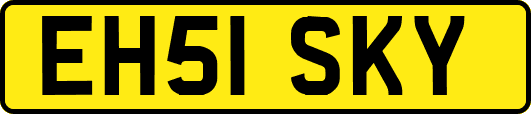 EH51 SKY